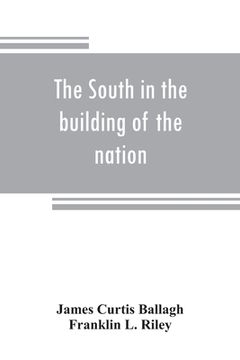 The South in the building of the nation

James Curtis Ballagh
Franklin L. Riley